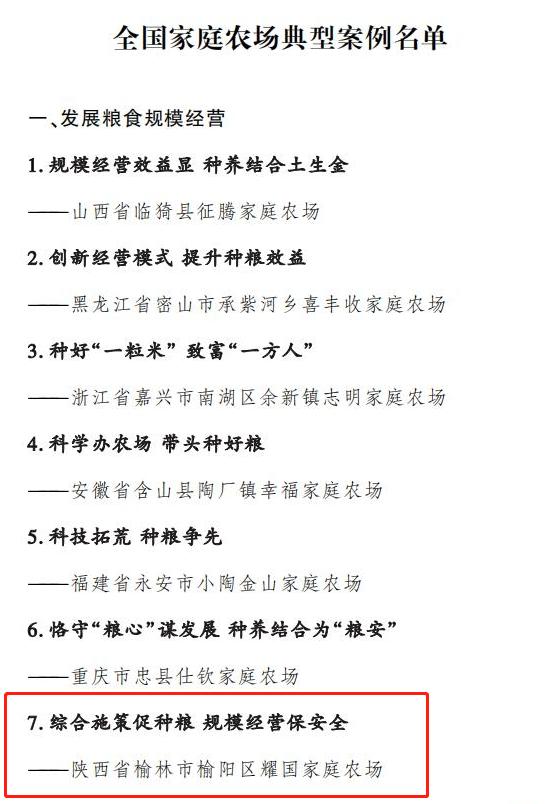 全国家庭农场典型案例名单

一、发展粮食规模经营

1. 规模经营效益显 种养结合土生金

——山西省临猗县征腾家庭农场

2. 创新经营模式 提升种粮效益

——黑龙江省密山市承紫河乡喜丰收家庭农场

3. 种好“一粒米” 致富“一方人”

——浙江省嘉兴市南湖区余新镇志明家庭农场

4. 科学办农场 带头种好粮

——安徽省含山县陶厂镇幸福家庭农场

5. 科技拓荒 种粮争先

——福建省永安市小陶金山家庭农场

6. 恪守“粮心”谋发展 种养结合为“粮安”

——重庆市忠县仕钦家庭农场

7. 综合施策促种粮 规模经营保安全

——陕西省榆林市榆阳区耀国家庭农场